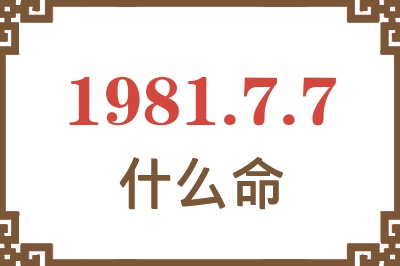 1981.7.7
什么命